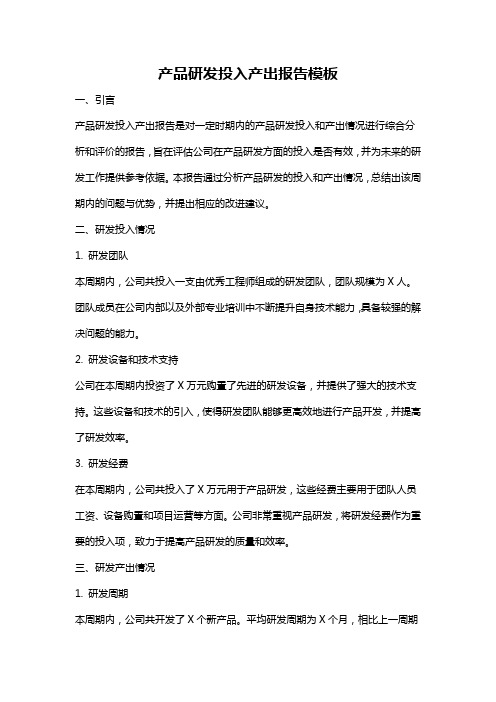 产品研发投入产出报告模板

一、引言

产品研发投入产出报告是对一定时期内的产品研发投入和产出情况进行综合分析和评价的报告，旨在评估公司在产品研发方面的投入是否有效，并为未来的研发工作提供参考依据。本报告通过分析产品研发的投入和产出情况，总结出该周期内的问题与优势，并提出相应的改进建议。

二、研发投入情况

1. 研发团队

本周期内，公司共投入一支由优秀工程师组成的研发团队，团队规模为 X 人。团队成员在公司内部以及外部专业培训中不断提升自身技术能力，具备较强的解决问题的能力。

2. 研发设备和技术支持

公司在本周期内投资了 X 万元购置了先进的研发设备，并提供了强大的技术支持。这些设备和技术的引入，使得研发团队能够更高效地进行产品开发，并提高了研发效率。

3. 研发经费

在本周期内，公司共投入了 X 万元用于产品研发，这些经费主要用于团队人员工资、设备购置和项目运营等方面。公司非常重视产品研发，将研发经费作为重要的投入项，致力于提高产品研发的质量和效率。

三、研发产出情况

1. 研发周期

本周期内，公司共开发了 X 个新产品。平均研发周期为 X 个月，相比上一周期